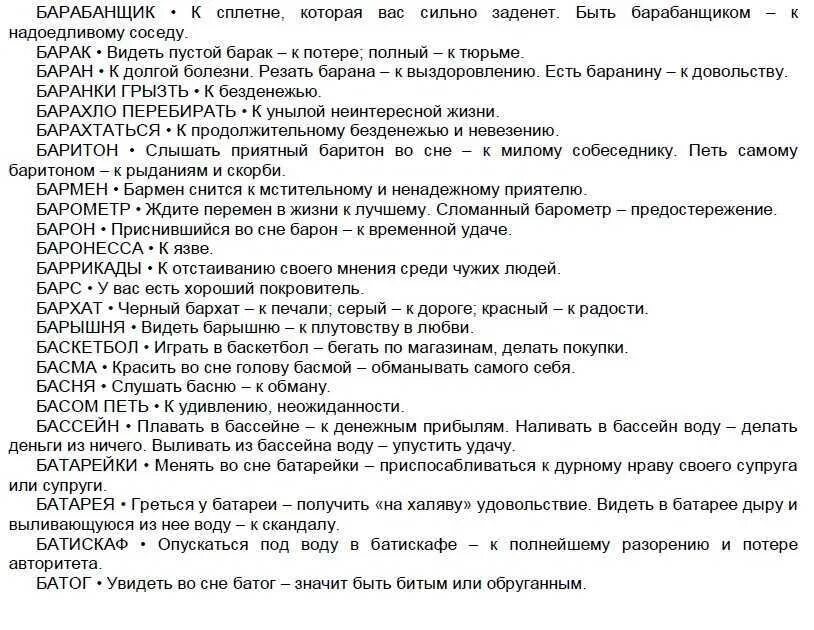 БАРАБАНЩИК • К сплетне, которая вас сильно заденет. Быть барабанщиком – к надоедливому соседу.

БАРАК • Видеть пустой барак – к потере; полный – к тюрьме.

БАРАН • К долгой болезни. Резать барана – к выздоровлению. Есть баранину – к довольству.

БАРАНКИ ГРЫЗТЬ • К безденежью.

БАРАХЛО ПЕРЕБИРАТЬ • К унылой неинтересной жизни.

БАРАХТАТЬСЯ • К продолжительному безденежью и невезению.

БАРИТОН • Слышать приятный баритон во сне – к милому собеседнику. Петь самому баритоном – к рыданиям и скорби.

БАРМЕН • Бармен снится к мстительному и ненадежному приятелю.

БАРОМЕТР • Ждите перемен в жизни к лучшему. Сломанный барометр – предостережение.

БАРОН • Приснившийся во сне барон – к временной удаче.

БАРОНЕССА • К язве.

БАРРИКАДЫ • К отстаиванию своего мнения среди чужих людей.

БАРС • У вас есть хороший покровитель.

БАРХАТ • Черный бархат – к печали; серый – к дороге; красный – к радости.

БАРЫШНЯ • Видеть барышню – к плутовству в любви.

БАСКЕТБОЛ • Играть в баскетбол – бегать по магазинам, делать покупки.

БАСМА • Красить во сне голову басмой – обманывать самого себя.

БАСНЯ • Слушать басню – к обману.

БАСОМ ПЕТЬ • К удивлению, неожиданности.

БАССЕЙН • Плавать в бассейне – к денежным прибылям. Наливать в бассейн воду – делать деньги из ничего. Выливать из бассейна воду – упустить удачу.

БАТАРЕЙКИ • Менять во сне батарейки – приспосабливаться к дурному нраву своего супруга или супруги.

БАТАРЕЯ • Греться у батареи – получить «на халяву» удовольствие. Видеть в батарее дыру и выливающуюся из нее воду – к скандалу.

БАТИСКАФ • Опускаться под воду в батискафе – к полнейшему разорению и потере авторитета.

БАТОГ • Увидеть во сне батог – значит быть битым или обруганным.